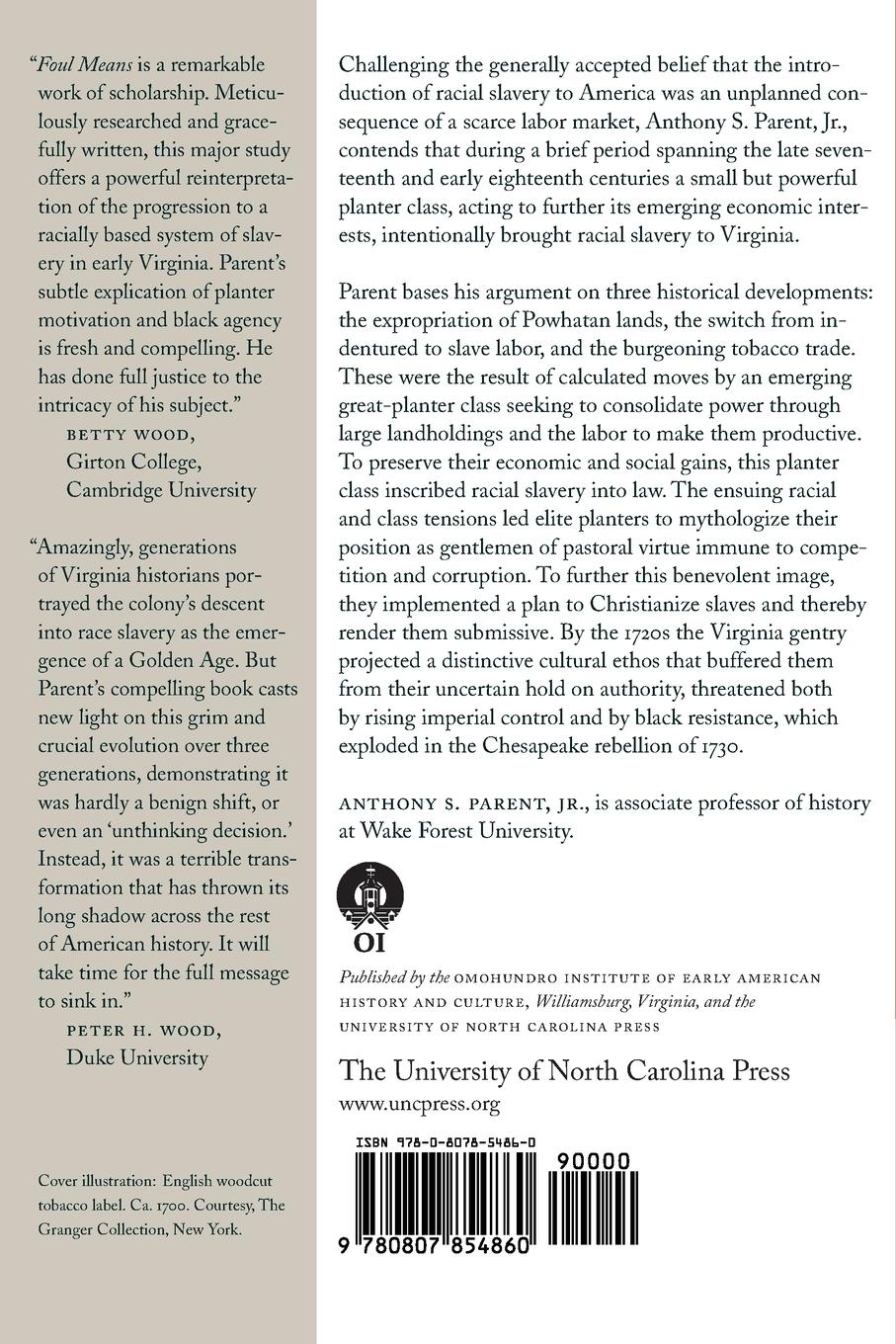 "Foul Means is a remarkable work of scholarship. Meticulously researched and gracefully written, this major study offers a powerful reinterpretation of the progression to a racially based system of slavery in early Virginia. Parent's subtle explication of planter motivation and black agency is fresh and compelling. He has done full justice to the intricacy of his subject."

BETTY WOOD,
Girton College,
Cambridge University

"Amazingly, generations of Virginia historians portrayed the colony's descent into race slavery as the emergence of a Golden Age. But Parent's compelling book casts new light on this grim and crucial evolution over three generations, demonstrating it was hardly a benign shift, or even an 'unthinking decision.' Instead, it was a terrible transformation that has thrown its long shadow across the rest of American history. It will take time for the full message to sink in."

PETER H. WOOD,
Duke University

Cover illustration: English woodcut tobacco label. Ca. 1700. Courtesy, The Granger Collection, New York.

Challenging the generally accepted belief that the introduction of racial slavery to America was an unplanned consequence of a scarce labor market, Anthony S. Parent, Jr., contends that during a brief period spanning the late seventeenth and early eighteenth centuries a small but powerful planter class, acting to further its emerging economic interests, intentionally brought racial slavery to Virginia.

Parent bases his argument on three historical developments: the expropriation of Powhatan lands, the switch from indentured to slave labor, and the burgeoning tobacco trade. These were the result of calculated moves by an emerging great-planter class seeking to consolidate power through large landholdings and the labor to make them productive. To preserve their economic and social gains, this planter class inscribed racial slavery into law. The ensuing racial and class tensions led elite planters to mythologize their position as gentlemen of pastoral virtue immune to competition and corruption. To further this benevolent image, they implemented a plan to Christianize slaves and thereby render them submissive. By the 1720s the Virginia gentry projected a distinctive cultural ethos that buffered them from their uncertain hold on authority, threatened both by rising imperial control and by black resistance, which exploded in the Chesapeake rebellion of 1730.

ANTHONY S. PARENT, JR., is associate professor of history at Wake Forest University.

OI

Published by the OMOHUNDRO INSTITUTE OF EARLY AMERICAN HISTORY AND CULTURE, Williamsburg, Virginia, and the UNIVERSITY OF NORTH CAROLINA PRESS

The University of North Carolina Press
www.uncpress.org

ISBN 978-0-8078-5486-0

90000

9 780807 854860